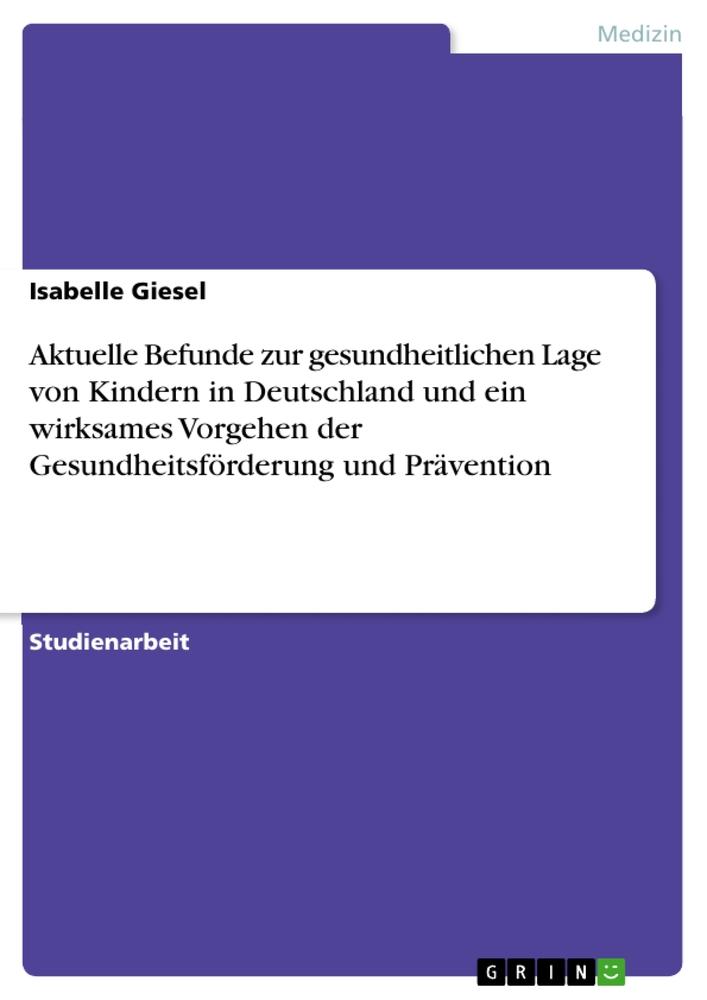 Medizin

Isabelle Giesel

Aktuelle Befunde zur gesundheitlichen Lage von Kindern in Deutschland und ein wirksames Vorgehen der Gesundheitsförderung und Prävention

Studienarbeit

GRIN